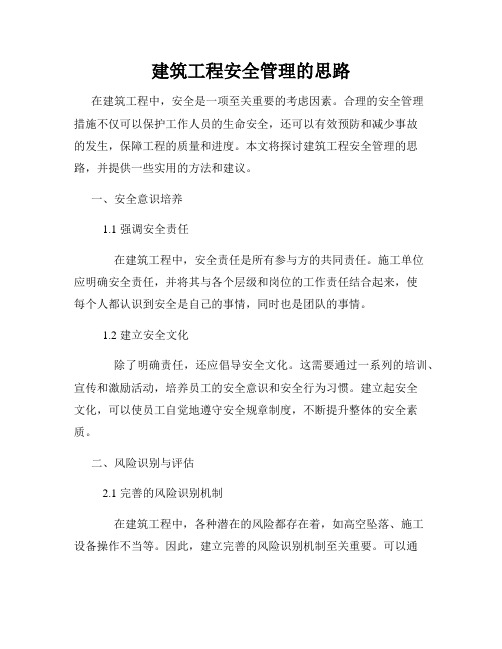 建筑工程安全管理的思路

在建筑工程中，安全是一项至关重要的考虑因素。合理的安全管理措施不仅可以保护工作人员的生命安全，还可以有效预防和减少事故的发生，保障工程的质量和进度。本文将探讨建筑工程安全管理的思路，并提供一些实用的方法和建议。

一、安全意识培养

1.1 强调安全责任

在建筑工程中，安全责任是所有参与方的共同责任。施工单位应明确安全责任，并将其与各个层级和岗位的工作责任结合起来，使每个人都认识到安全是自己的事情，同时也是团队的事情。

1.2 建立安全文化

除了明确责任，还应倡导安全文化。这需要通过一系列的培训、宣传和激励活动，培养员工的安全意识和安全行为习惯。建立起安全文化，可以使员工自觉地遵守安全规章制度，不断提升整体的安全素质。

二、风险识别与评估

2.1 完善的风险识别机制

在建筑工程中，各种潜在的风险都存在着，如高空坠落、施工设备操作不当等。因此，建立完善的风险识别机制至关重要。可以通